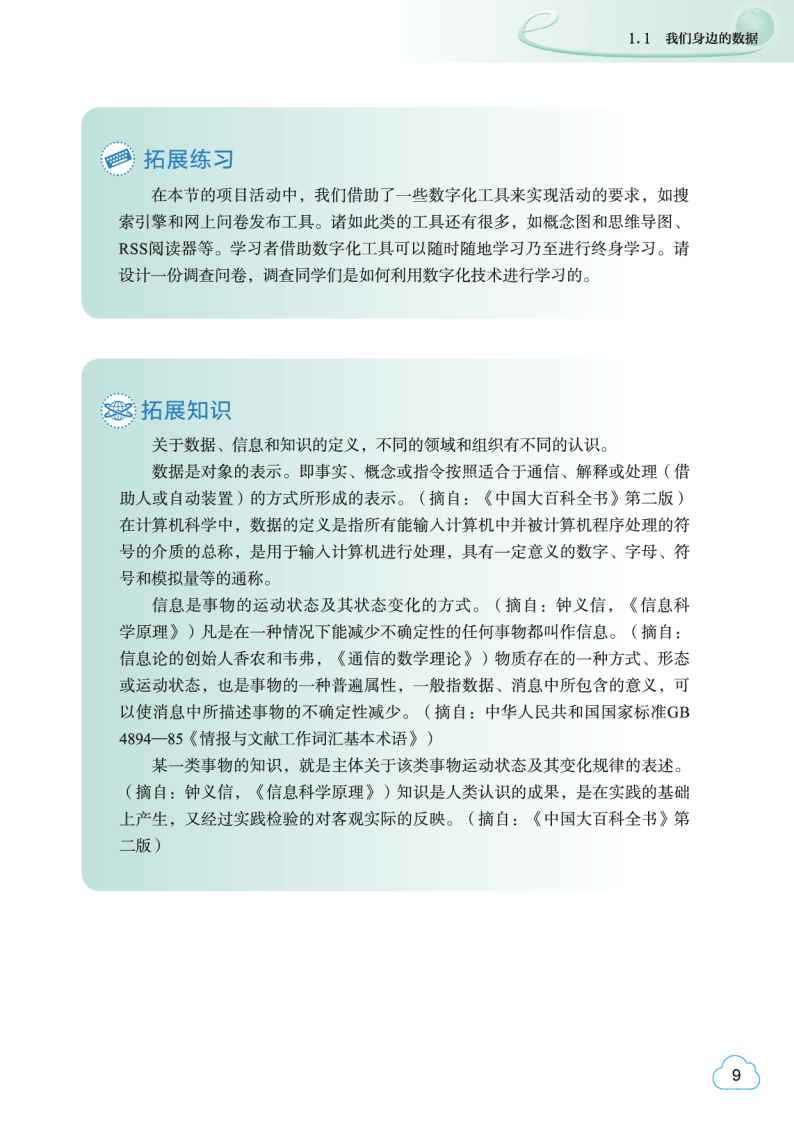 1.1 我们身边的数据

拓展练习

在本节的项目活动中，我们借助了一些数字化工具来实现活动的要求，如搜索引擎和网上问卷发布工具。诸如此类的工具还有很多，如概念图和思维导图、RSS阅读器等。学习者借助数字化工具可以随时随地学习乃至进行终身学习。请设计一份调查问卷，调查同学们是如何利用数字化技术进行学习的。

拓展知识

关于数据、信息和知识的定义，不同的领域和组织有不同的认识。

数据是对象的表示。即事实、概念或指令按照适合于通信、解释或处理（借助人或自动装置）的方式所形成的表示。（摘自：《中国大百科全书》第二版）在计算机科学中，数据的定义是指所有能输入计算机中并被计算机程序处理的符号的介质的总称，是用于输入计算机进行处理，具有一定意义的数字、字母、符号和模拟量等的通称。

信息是事物的运动状态及其状态变化的方式。（摘自：钟义信，《信息科学原理》）凡是在一种情况下能减少不确定性的任何事物都叫作信息。（摘自：信息论的创始人香农和韦弗，《通信的数学理论》）物质存在的一种方式、形态或运动状态，也是事物的一种普遍属性，一般指数据、消息中所包含的意义，可以使消息中所描述事物的不确定性减少。（摘自：中华人民共和国国家标准GB 4894—85《情报与文献工作词汇基本术语》）

某一类事物的知识，就是主体关于该类事物运动状态及其变化规律的表述。（摘自：钟义信，《信息科学原理》）知识是人类认识的成果，是在实践的基础上产生，又经过实践检验的对客观实际的反映。（摘自：《中国大百科全书》第二版）

9